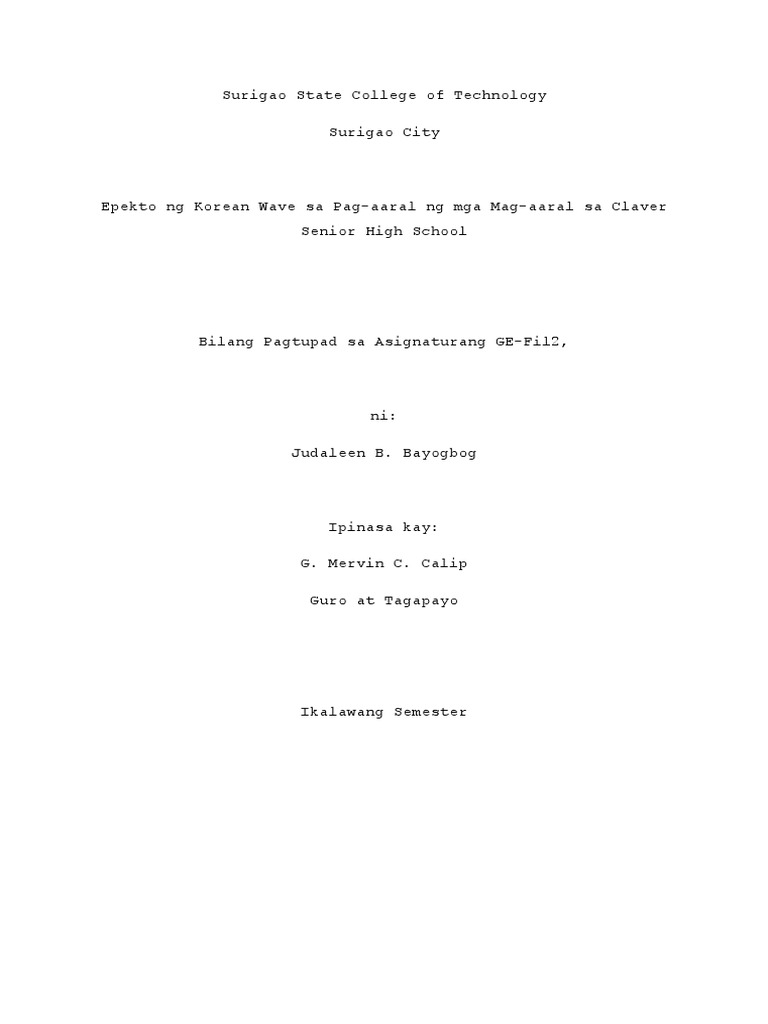 Surigao State College of Technology

Surigao City

Epekto ng Korean Wave sa Pag-aaral ng mga Mag-aaral sa Claver Senior High School

Bilang Pagtupad sa Asignaturang GE-Fil2,

ni:

Judaleen B. Bayogbog

Ipinasa kay:

G. Mervin C. Calip

Guro at Tagapayo

Ikalawang Semester